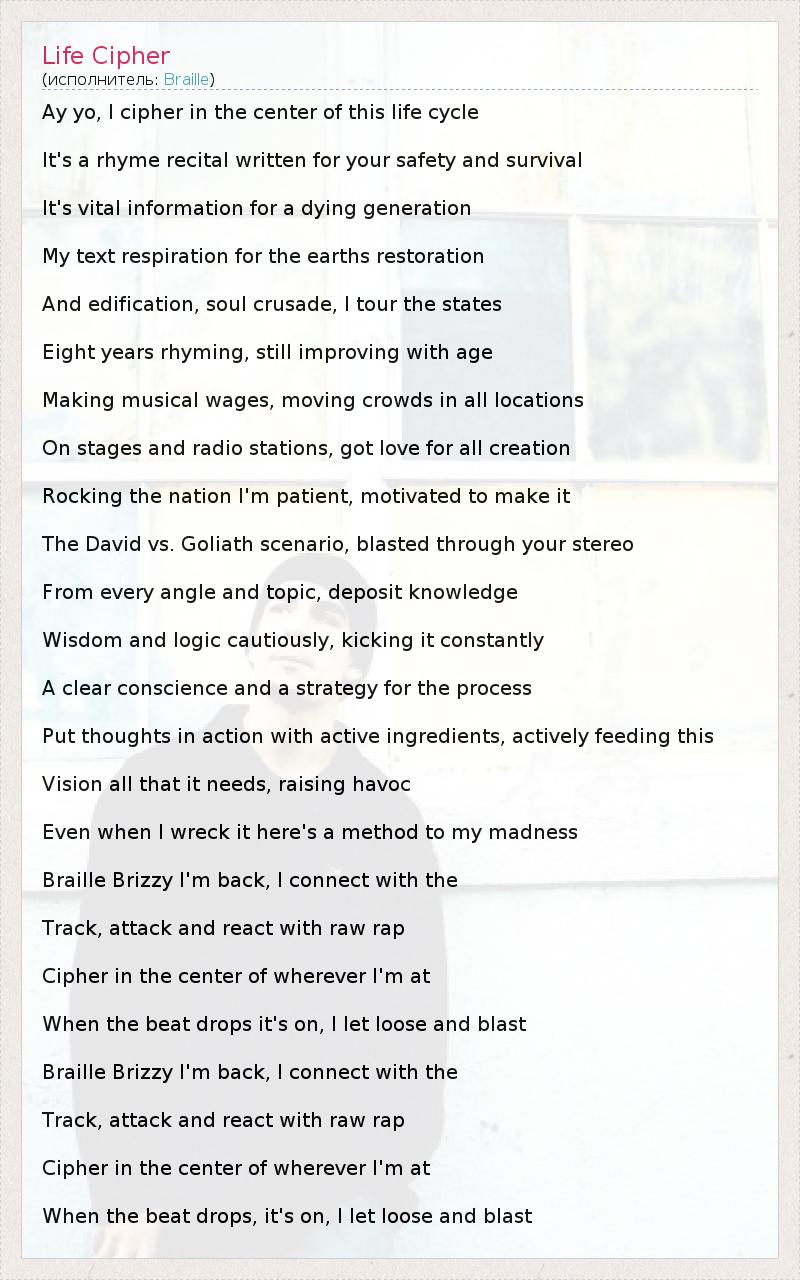 Life Cipher
(исполнитель: Braille)

Ay yo, I cipher in the center of this life cycle

It's a rhyme recital written for your safety and survival

It's vital information for a dying generation

My text respiration for the earths restoration

And edification, soul crusade, I tour the states

Eight years rhyming, still improving with age

Making musical wages, moving crowds in all locations

On stages and radio stations, got love for all creation

Rocking the nation I'm patient, motivated to make it

The David vs. Goliath scenario, blasted through your stereo

From every angle and topic, deposit knowledge

Wisdom and logic cautiously, kicking it constantly

A clear conscience and a strategy for the process

Put thoughts in action with active ingredients, actively feeding this

Vision all that it needs, raising havoc

Even when I wreck it here's a method to my madness

Braille Brizzy I'm back, I connect with the

Track, attack and react with raw rap

Cipher in the center of wherever I'm at

When the beat drops it's on, I let loose and blast

Braille Brizzy I'm back, I connect with the

Track, attack and react with raw rap

Cipher in the center of wherever I'm at

When the beat drops, it's on, I let loose and blast